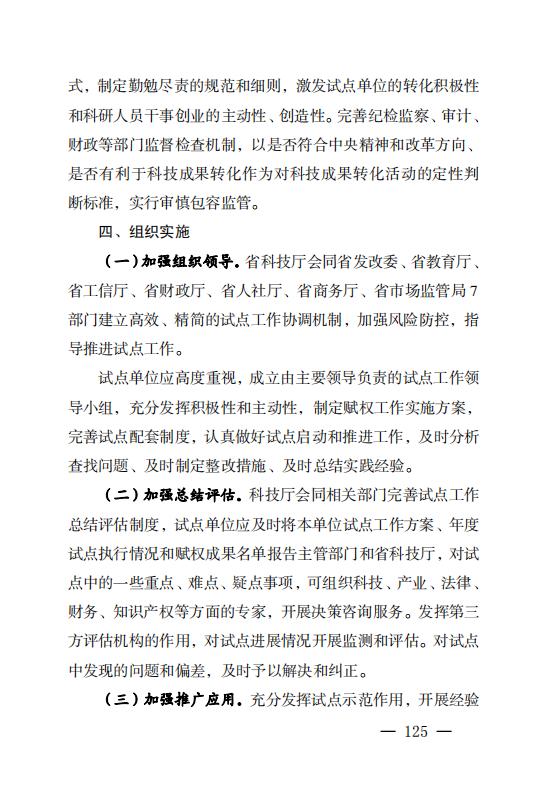 式，制定勤勉尽责的规范和细则，激发试点单位的转化积极性和科研人员干事创业的主动性、创造性。完善纪检监察、审计、财政等部门监督检查机制，以是否符合中央精神和改革方向、是否有利于科技成果转化作为对科技成果转化活动的定性判断标准，实行审慎包容监管。

四、组织实施

（一）加强组织领导。省科技厅会同省发改委、省教育厅、省工信厅、省财政厅、省人社厅、省商务厅、省市场监管局7部门建立高效、精简的试点工作协调机制，加强风险防控，指导推进试点工作。

试点单位应高度重视，成立由主要领导负责的试点工作领导小组，充分发挥积极性和主动性，制定赋权工作实施方案，完善试点配套制度，认真做好试点启动和推进工作，及时分析查找问题、及时制定整改措施、及时总结实践经验。

（二）加强总结评估。科技厅会同相关部门完善试点工作总结评估制度，试点单位应及时将本单位试点工作方案、年度试点执行情况和赋权成果名单报告主管部门和省科技厅，对试点中的一些重点、难点、疑点事项，可组织科技、产业、法律、财务、知识产权等方面的专家，开展决策咨询服务。发挥第三方评估机构的作用，对试点进展情况开展监测和评估。对试点中发现的问题和偏差，及时予以解决和纠正。

（三）加强推广应用。充分发挥试点示范作用，开展经验

— 125 —